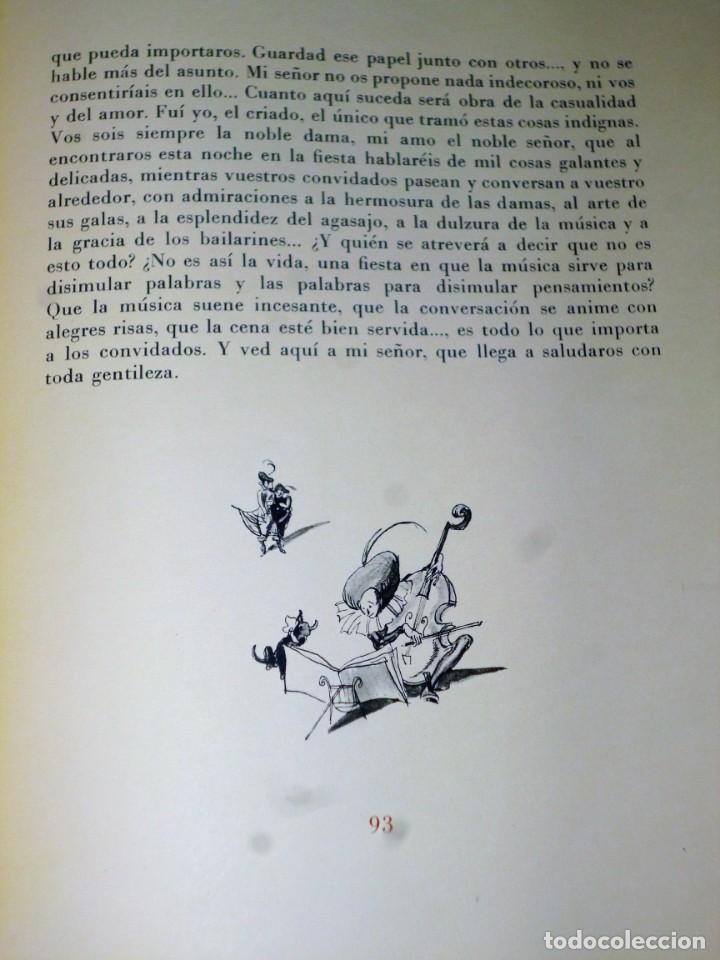 que pueda importaros. Guardad ese papel junto con otros..., y no se hable más del asunto. Mi señor no os propone nada indecoroso, ni vos consentiríais en ello... Cuanto aquí suceda será obra de la casualidad y del amor. Fuí yo, el criado, el único que tramó estas cosas indignas. Vos sois siempre la noble dama, mi amo el noble señor, que al encontraros esta noche en la fiesta hablaréis de mil cosas galantes y delicadas, mientras vuestros convidados pasean y conversan a vuestro alrededor, con admiraciones a la hermosura de las damas, al arte de sus galas, a la esplendidez del agasajo, a la dulzura de la música y a la gracia de los bailarines... ¿Y quién se atreverá a decir que no es esto todo? ¿No es así la vida, una fiesta en que la música sirve para disimular palabras y las palabras para disimular pensamientos? Que la música suene incesante, que la conversación se anime con alegres risas, que la cena esté bien servida..., es todo lo que importa a los convidados. Y ved aquí a mi señor, que llega a saludaros con toda gentileza.

93

todocoleccion